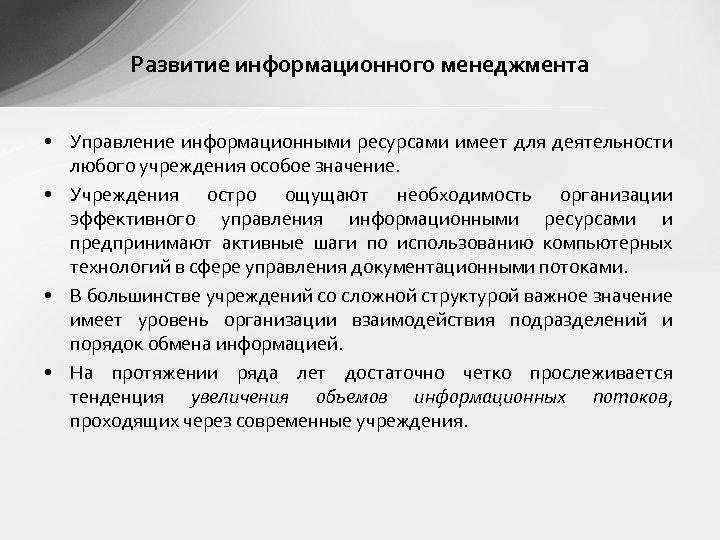 Развитие информационного менеджмента

• Управление информационными ресурсами имеет для деятельности любого учреждения особое значение.

• Учреждения остро ощущают необходимость организации эффективного управления информационными ресурсами и предпринимают активные шаги по использованию компьютерных технологий в сфере управления документационными потоками.

• В большинстве учреждений со сложной структурой важное значение имеет уровень организации взаимодействия подразделений и порядок обмена информацией.

• На протяжении ряда лет достаточно четко прослеживается тенденция увеличения объемов информационных потоков, проходящих через современные учреждения.